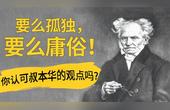 要么孤独，
要么庸俗！

你认可叔本华的观点吗？